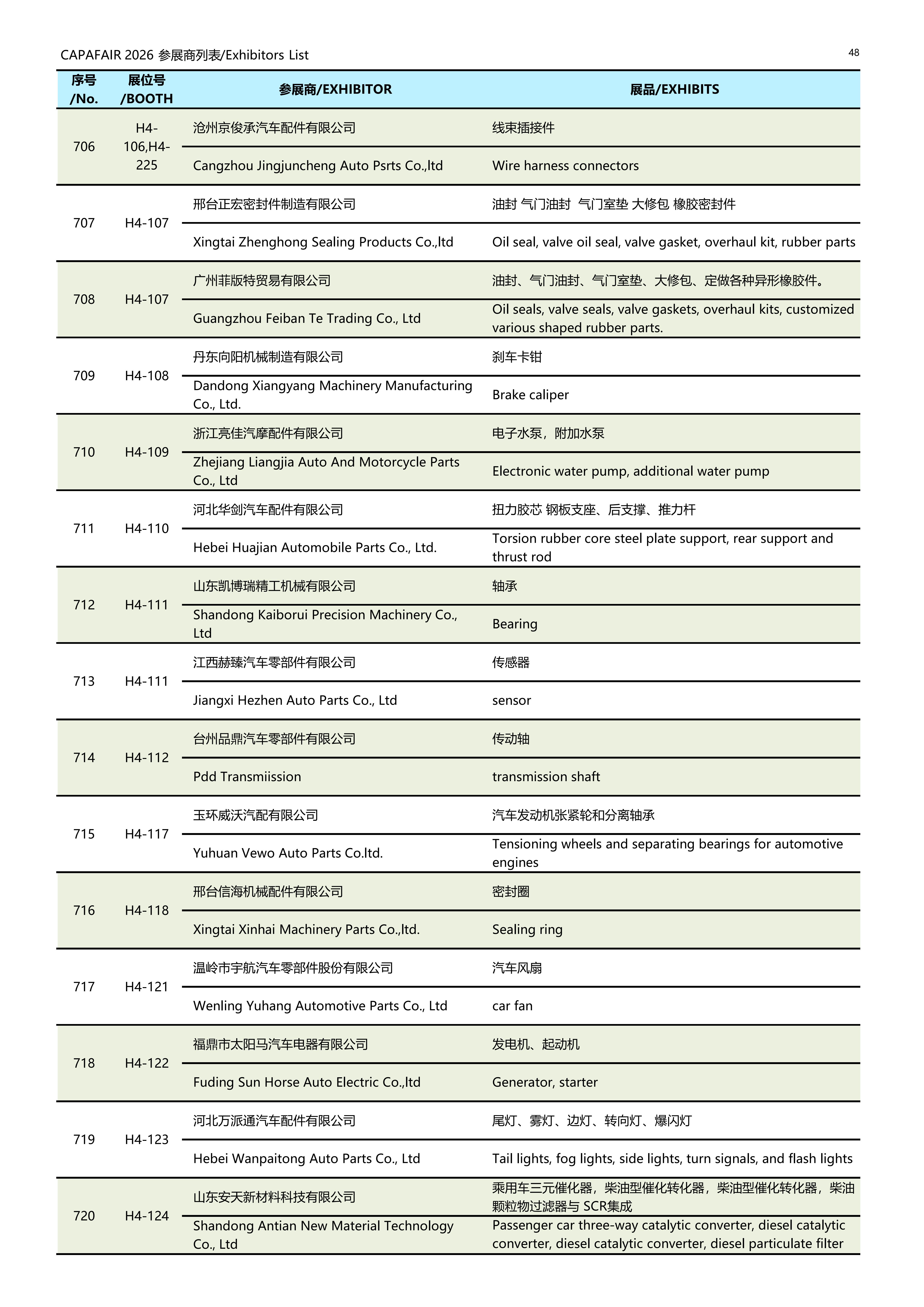 CAPAFAIR 2026 参展商列表/Exhibitors List

48

| 序号 /No. | 展位号 /BOOTH | 参展商/EXHIBITOR | 展品/EXHIBITS |
|---|---|---|---|
| 706 | H4-106,H4-225 | 沧州京俊承汽车配件有限公司 | 线束插接件 |
| | | Cangzhou Jingjuncheng Auto Psrts Co.,ltd | Wire harness connectors |
| 707 | H4-107 | 邢台正宏密封件制造有限公司 | 油封 气门油封 气门室垫 大修包 橡胶密封件 |
| | | Xingtai Zhenghong Sealing Products Co.,ltd | Oil seal, valve oil seal, valve gasket, overhaul kit, rubber parts |
| 708 | H4-107 | 广州菲版特贸易有限公司 | 油封、气门油封、气门室垫、大修包、定做各种异形橡胶件。 |
| | | Guangzhou Feiban Te Trading Co., Ltd | Oil seals, valve seals, valve gaskets, overhaul kits, customized various shaped rubber parts. |
| 709 | H4-108 | 丹东向阳机械制造有限公司 | 刹车卡钳 |
| | | Dandong Xiangyang Machinery Manufacturing Co., Ltd. | Brake caliper |
| 710 | H4-109 | 浙江亮佳汽摩配件有限公司 | 电子水泵，附加水泵 |
| | | Zhejiang Liangjia Auto And Motorcycle Parts Co., Ltd | Electronic water pump, additional water pump |
| 711 | H4-110 | 河北华剑汽车配件有限公司 | 扭力胶芯 钢板支座、后支撑、推力杆 |
| | | Hebei Huajian Automobile Parts Co., Ltd. | Torsion rubber core steel plate support, rear support and thrust rod |
| 712 | H4-111 | 山东凯博瑞精工机械有限公司 | 轴承 |
| | | Shandong Kaiborui Precision Machinery Co., Ltd | Bearing |
| 713 | H4-111 | 江西赫臻汽车零部件有限公司 | 传感器 |
| | | Jiangxi Hezhen Auto Parts Co., Ltd | sensor |
| 714 | H4-112 | 台州品鼎汽车零部件有限公司 | 传动轴 |
| | | Pdd Transmiission | transmission shaft |
| 715 | H4-117 | 玉环威沃汽配有限公司 | 汽车发动机张紧轮和分离轴承 |
| | | Yuhuan Vewo Auto Parts Co.ltd. | Tensioning wheels and separating bearings for automotive engines |
| 716 | H4-118 | 邢台信海机械配件有限公司 | 密封圈 |
| | | Xingtai Xinhai Machinery Parts Co.,ltd. | Sealing ring |
| 717 | H4-121 | 温岭市宇航汽车零部件股份有限公司 | 汽车风扇 |
| | | Wenling Yuhang Automotive Parts Co., Ltd | car fan |
| 718 | H4-122 | 福鼎市太阳马汽车电器有限公司 | 发电机、起动机 |
| | | Fuding Sun Horse Auto Electric Co.,ltd | Generator, starter |
| 719 | H4-123 | 河北万派通汽车配件有限公司 | 尾灯、雾灯、边灯、转向灯、爆闪灯 |
| | | Hebei Wanpaitong Auto Parts Co., Ltd | Tail lights, fog lights, side lights, turn signals, and flash lights |
| 720 | H4-124 | 山东安天新材料科技有限公司 | 乘用车三元催化器，柴油型催化转化器，柴油型催化转化器，柴油颗粒物过滤器与 SCR集成 |
| | | Shandong Antian New Material Technology Co., Ltd | Passenger car three-way catalytic converter, diesel catalytic converter, diesel catalytic converter, diesel particulate filter |